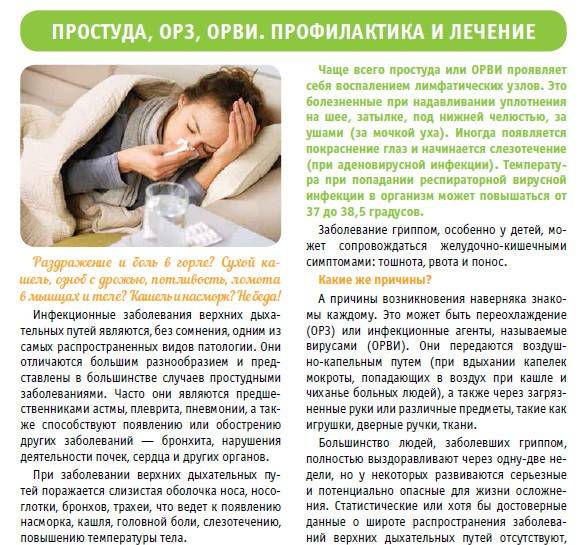 ПРОСТУДА, ОРЗ, ОРВИ. ПРОФИЛАКТИКА И ЛЕЧЕНИЕ

Раздражение и боль в горле? Сухой кашель, озноб с дрожью, потливость, ломота в мышцах и теле? Кашель и насморк? Не беда!

Инфекционные заболевания верхних дыхательных путей являются, без сомнения, одним из самых распространенных видов патологии. Они отличаются большим разнообразием и представлены в большинстве случаев простудными заболеваниями. Часто они являются предшественниками астмы, плеврита, пневмонии, а также способствуют появлению или обострению других заболеваний — бронхита, нарушения деятельности почек, сердца и других органов.

При заболевании верхних дыхательных путей поражается слизистая оболочка носа, носоглотки, бронхов, трахеи, что ведет к появлению насморка, кашля, головной боли, слезотечению, повышению температуры тела.

Чаще всего простуда или ОРВИ проявляет себя воспалением лимфатических узлов. Это болезненные при надавливании уплотнения на шее, затылке, под нижней челюстью, за ушами (за мочкой уха). Иногда появляется покраснение глаз и начинается слезотечение (при аденовирусной инфекции). Температура при попадании респираторной вирусной инфекции в организм может повышаться от 37 до 38,5 градусов.

Заболевание гриппом, особенно у детей, может сопровождаться желудочно-кишечными симптомами: тошнота, рвота и понос.

Какие же причины?

А причины возникновения наверняка знакомы каждому. Это может быть переохлаждение (ОРЗ) или инфекционные агенты, называемые вирусами (ОРВИ). Они передаются воздушно-капельным путем (при вдыхании капелек мокроты, попадающих в воздух при кашле и чиханье больных людей), а также через загрязненные руки или различные предметы, такие как игрушки, дверные ручки, ткани.

Большинство людей, заболевших гриппом, полностью выздоравливают через одну-две недели, но у некоторых развиваются серьезные и потенциально опасные для жизни осложнения. Статистические или хотя бы достоверные данные о широте распространения заболеваний верхних дыхательных путей отсутствуют,